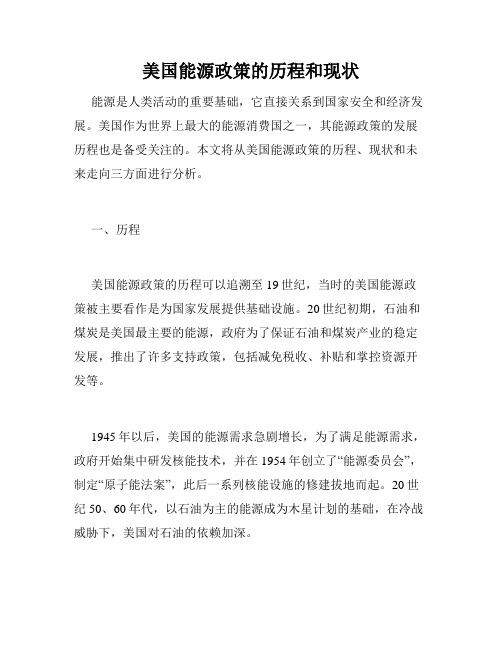 美国能源政策的历程和现状

能源是人类活动的重要基础，它直接关系到国家安全和经济发展。美国作为世界上最大的能源消费国之一，其能源政策的发展历程也是备受关注的。本文将从美国能源政策的历程、现状和未来走向三方面进行分析。

一、历程

美国能源政策的历程可以追溯至19世纪，当时的美国能源政策被主要看作是为国家发展提供基础设施。20世纪初期，石油和煤炭是美国最主要的能源，政府为了保证石油和煤炭产业的稳定发展，推出了许多支持政策，包括减免税收、补贴和掌控资源开发等。

1945年以后，美国的能源需求急剧增长，为了满足能源需求，政府开始集中研发核能技术，并在1954年创立了“能源委员会”，制定“原子能法案”，此后一系列核能设施的修建拔地而起。20世纪50、60年代，以石油为主的能源成为木星计划的基础，在冷战威胁下，美国对石油的依赖加深。